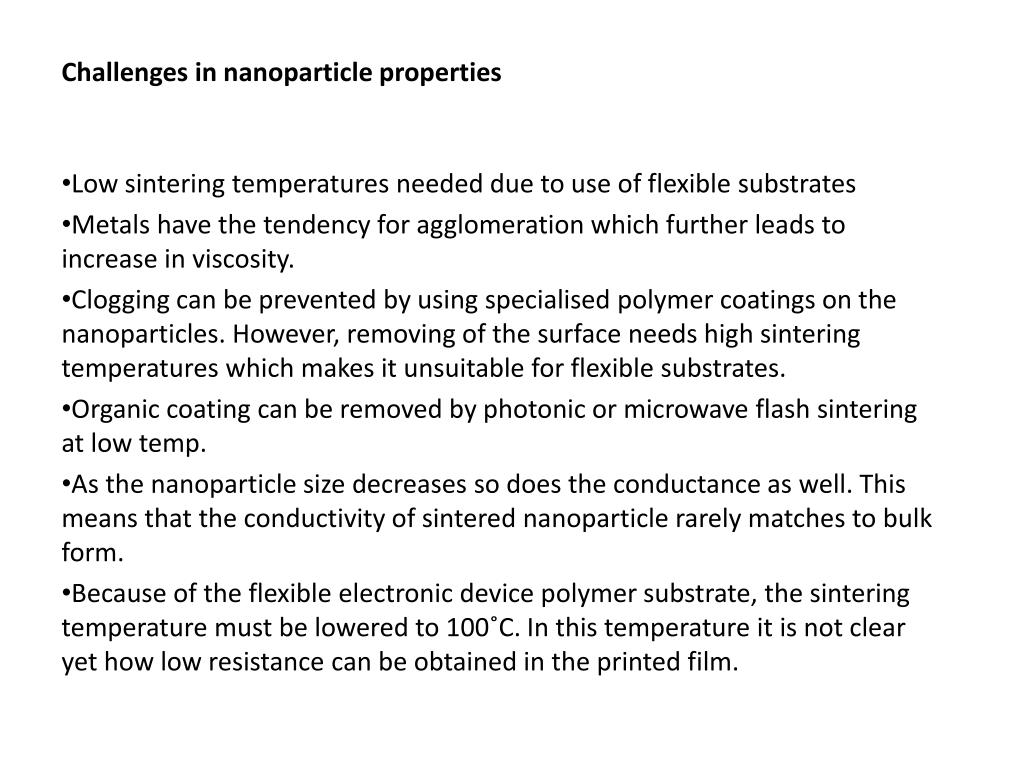 Challenges in nanoparticle properties

•Low sintering temperatures needed due to use of flexible substrates

•Metals have the tendency for agglomeration which further leads to increase in viscosity.

•Clogging can be prevented by using specialised polymer coatings on the nanoparticles. However, removing of the surface needs high sintering temperatures which makes it unsuitable for flexible substrates.

•Organic coating can be removed by photonic or microwave flash sintering at low temp.

•As the nanoparticle size decreases so does the conductance as well. This means that the conductivity of sintered nanoparticle rarely matches to bulk form.

•Because of the flexible electronic device polymer substrate, the sintering temperature must be lowered to 100˚C. In this temperature it is not clear yet how low resistance can be obtained in the printed film.